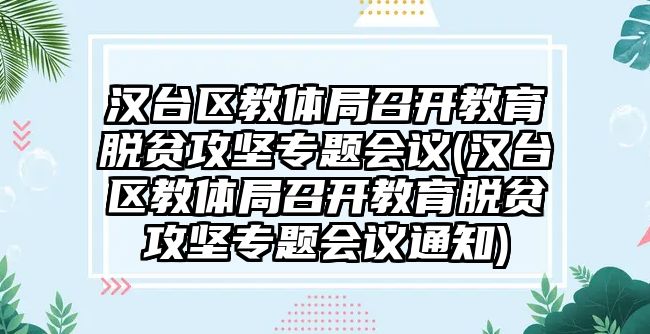 汉台区教体局召开教育脱贫攻坚专题会议(汉台区教体局召开教育脱贫攻坚专题会议通知)